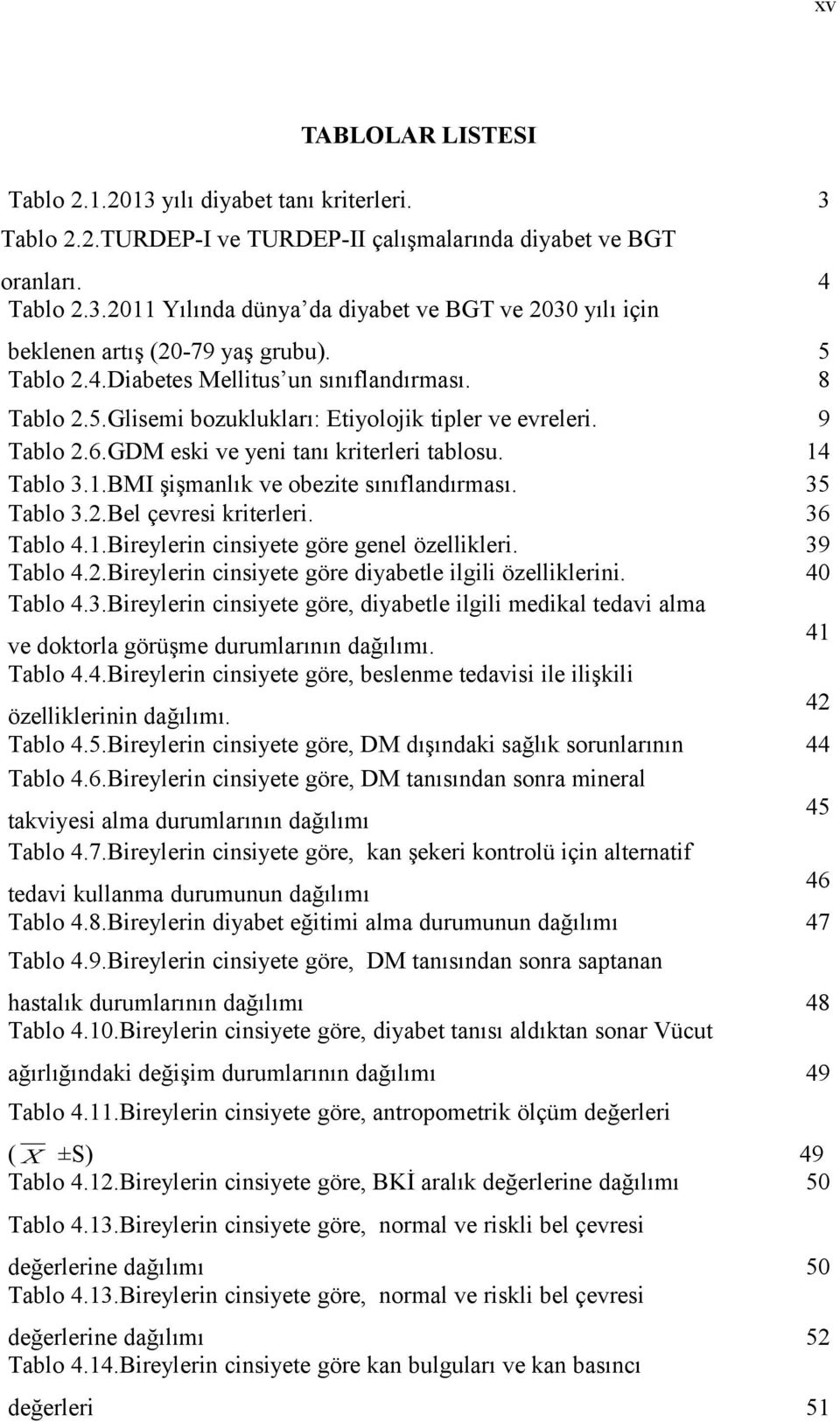 xv

TABLOLAR LISTESI

Tablo 2.1.2013 yılı diyabet tanı kriterleri. 3

Tablo 2.2.TURDEP-I ve TURDEP-II çalışmalarında diyabet ve BGT oranları. 4

Tablo 2.3.2011 Yılında dünya'da diyabet ve BGT ve 2030 yılı için beklenen artış (20-79 yaş grubu). 5

Tablo 2.4.Diabetes Mellitus'un sınıflandırması. 8

Tablo 2.5.Glisemi bozuklukları: Etiyolojik tipler ve evreleri. 9

Tablo 2.6.GDM eski ve yeni tanı kriterleri tablosu. 14

Tablo 3.1.BMI şişmanlık ve obezite sınıflandırması. 35

Tablo 3.2.Bel çevresi kriterleri. 36

Tablo 4.1.Bireylerin cinsiyete göre genel özellikleri. 39

Tablo 4.2.Bireylerin cinsiyete göre diyabetle ilgili özelliklerini. 40

Tablo 4.3.Bireylerin cinsiyete göre, diyabetle ilgili medikal tedavi alma ve doktorla görüşme durumlarının dağılımı. 41

Tablo 4.4.Bireylerin cinsiyete göre, beslenme tedavisi ile ilişkili özelliklerinin dağılımı. 42

Tablo 4.5.Bireylerin cinsiyete göre, DM dışındaki sağlık sorunlarının 44

Tablo 4.6.Bireylerin cinsiyete göre, DM tanısından sonra mineral takviyesi alma durumlarının dağılımı 45

Tablo 4.7.Bireylerin cinsiyete göre, kan şekeri kontrolü için alternatif tedavi kullanma durumunun dağılımı 46

Tablo 4.8.Bireylerin diyabet eğitimi alma durumunun dağılımı 47

Tablo 4.9.Bireylerin cinsiyete göre, DM tanısından sonra saptanan hastalık durumlarının dağılımı 48

Tablo 4.10.Bireylerin cinsiyete göre, diyabet tanısı aldıktan sonar Vücut ağırlığındaki değişim durumlarının dağılımı 49

Tablo 4.11.Bireylerin cinsiyete göre, antropometrik ölçüm değerleri ($\overline{X}$ ±S) 49

Tablo 4.12.Bireylerin cinsiyete göre, BKİ aralık değerlerine dağılımı 50

Tablo 4.13.Bireylerin cinsiyete göre, normal ve riskli bel çevresi değerlerine dağılımı 50

Tablo 4.13.Bireylerin cinsiyete göre, normal ve riskli bel çevresi değerlerine dağılımı 52

Tablo 4.14.Bireylerin cinsiyete göre kan bulguları ve kan basıncı değerleri 51